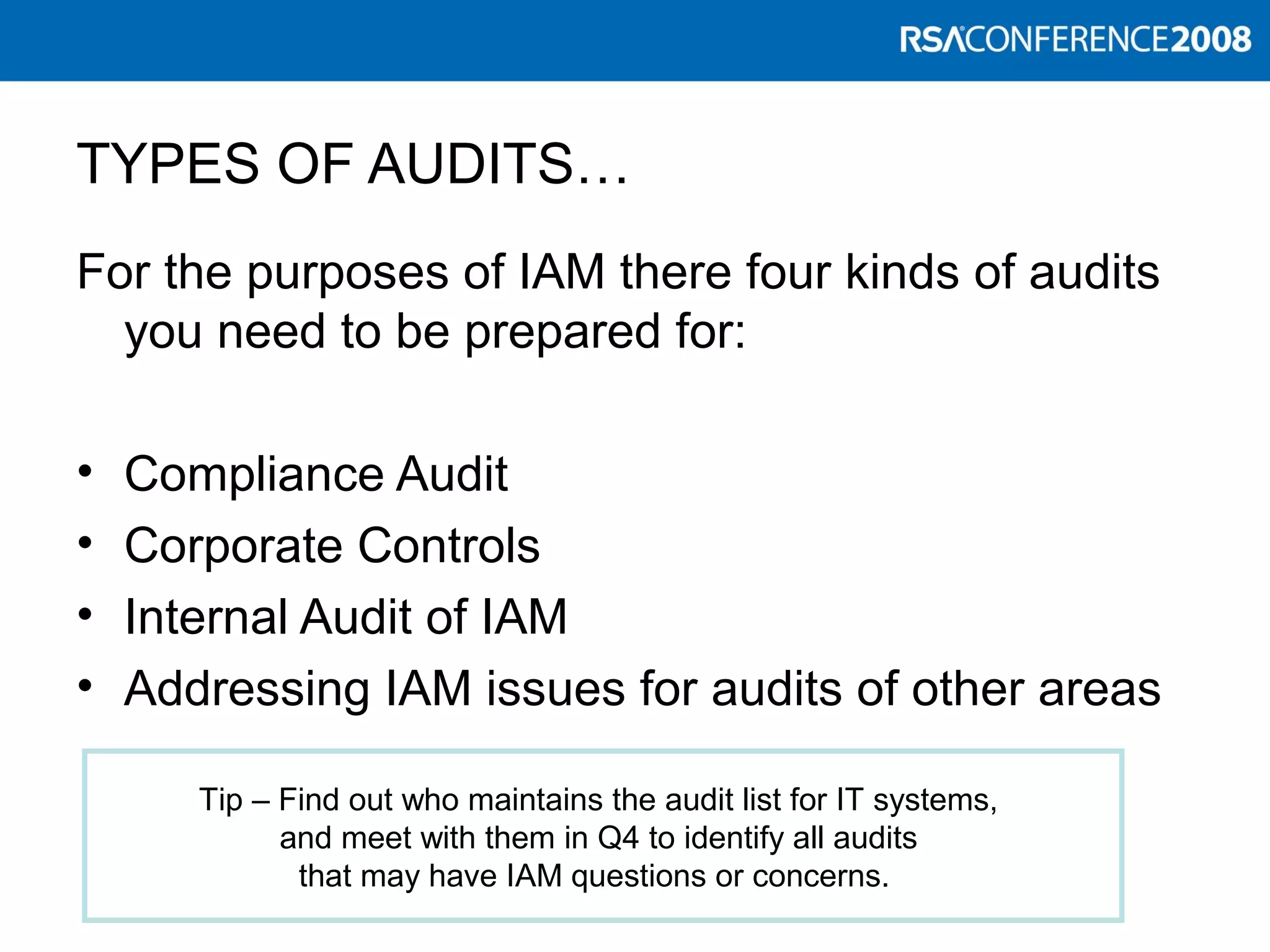 RSACONFERENCE2008

TYPES OF AUDITS…

For the purposes of IAM there four kinds of audits you need to be prepared for:

• Compliance Audit
• Corporate Controls
• Internal Audit of IAM
• Addressing IAM issues for audits of other areas

Tip – Find out who maintains the audit list for IT systems, and meet with them in Q4 to identify all audits that may have IAM questions or concerns.